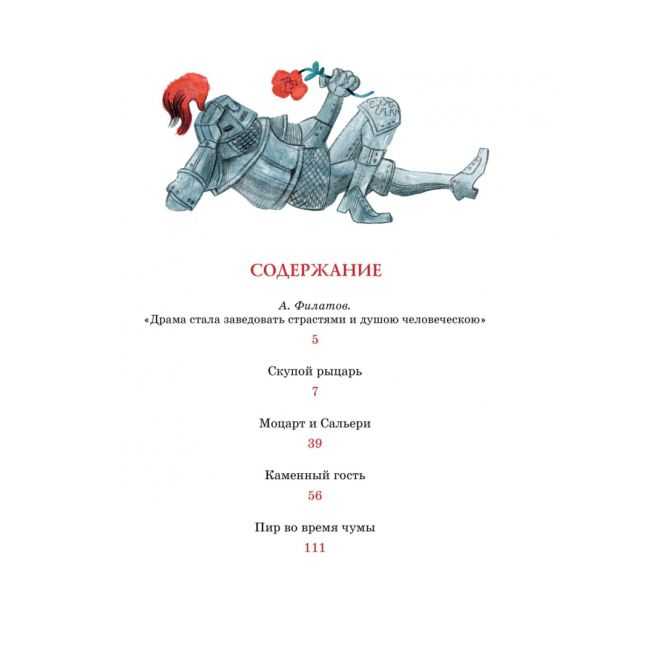 СОДЕРЖАНИЕ

А. Филатов.
«Драма стала заведовать страстями и душою человеческою»
5

Скупой рыцарь
7

Моцарт и Сальери
39

Каменный гость
56

Пир во время чумы
111